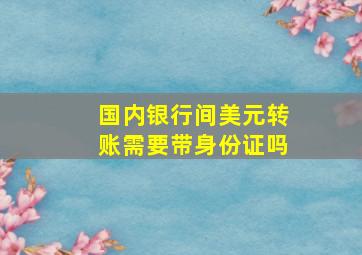 国内银行间美元转账需要带身份证吗